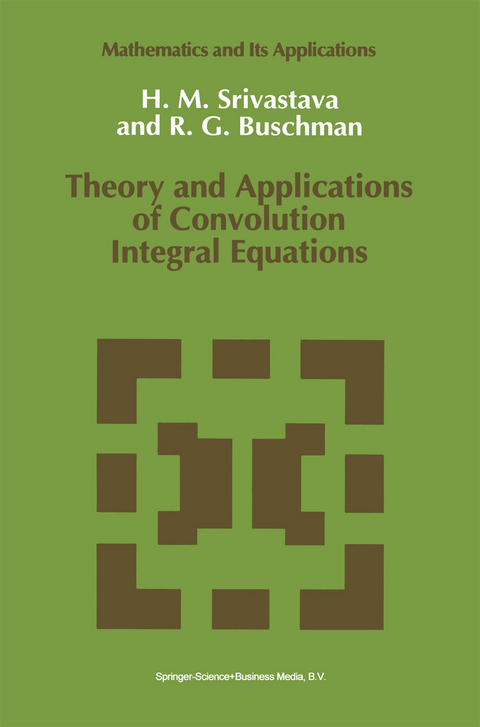 Mathematics and Its Applications

H. M. Srivastava
and R. G. Buschman

Theory and Applications of Convolution Integral Equations

Springer-Science+Business Media, B.V.